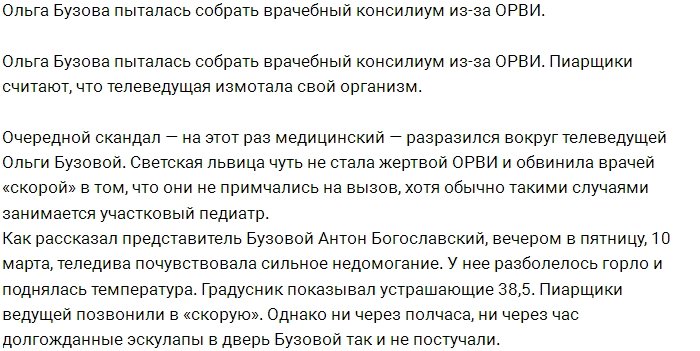 Ольга Бузова пыталась собрать врачебный консилиум из-за ОРВИ.

Ольга Бузова пыталась собрать врачебный консилиум из-за ОРВИ. Пиарщики считают, что телеведущая измотала свой организм.

Очередной скандал — на этот раз медицинский — разразился вокруг телеведущей Ольги Бузовой. Светская львица чуть не стала жертвой ОРВИ и обвинила врачей «скорой» в том, что они не примчались на вызов, хотя обычно такими случаями занимается участковый педиатр.
Как рассказал представитель Бузовой Антон Богославский, вечером в пятницу, 10 марта, теледива почувствовала сильное недомогание. У нее разболелось горло и поднялась температура. Градусник показывал устрашающие 38,5. Пиарщики ведущей позвонили в «скорую». Однако ни через полчаса, ни через час долгожданные эскулапы в дверь Бузовой так и не постучали.